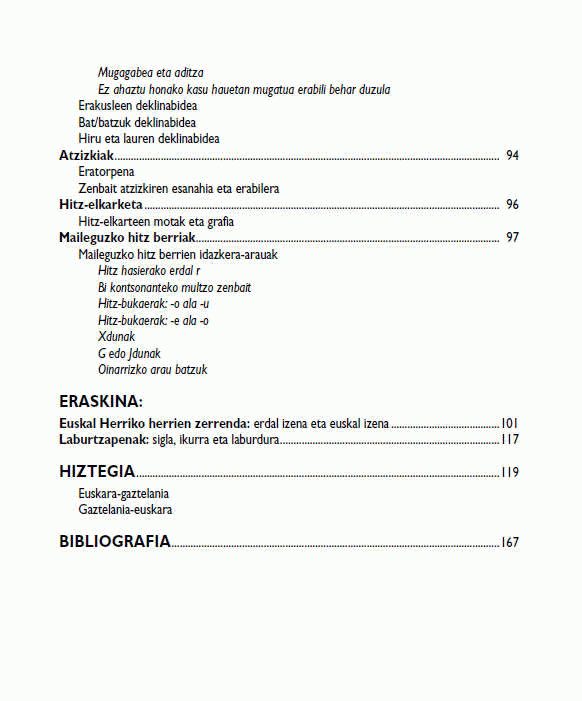 Mugagabea eta aditza
Ez ahaztu honako kasu hauetan mugatua erabili behar duzula
Erakusleen deklinabidea
Bat/batzuk deklinabidea
Hiru eta lauren deklinabidea
Atzizkiak ........ 94
Eratorpena
Zenbait atzizkiren esanahia eta erabilera
Hitz-elkarketa ........ 96
Hitz-elkarteen motak eta grafia
Maileguzko hitz berriak ........ 97
Maileguzko hitz berrien idazkera-arauak
Hitz hasierako erdal r
Bi kontsonanteko multzo zenbait
Hitz-bukaerak: -o ala -u
Hitz-bukaerak: -e ala -o
Xdunak
G edo Jdunak
Oinarrizko arau batzuk

ERASKINA:

Euskal Herriko herrien zerrenda: erdal izena eta euskal izena ........ 101
Laburtzapenak: sigla, ikurra eta laburdura ........ 117

HIZTEGIA ........ 119
Euskara-gaztelania
Gaztelania-euskara

BIBLIOGRAFIA ........ 167